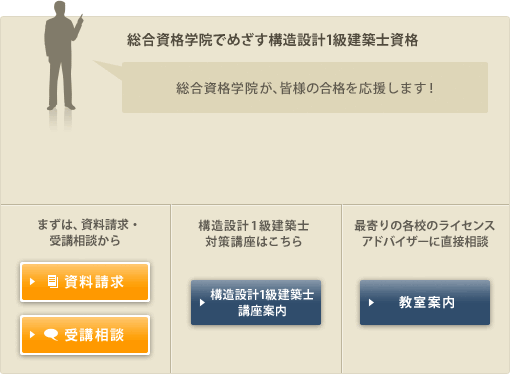 総合資格学院でめざす構造設計1級建築士資格

総合資格学院が、皆様の合格を応援します！

まずは、資料請求・受講相談から

資料請求

受講相談

構造設計１級建築士対策講座はこちら

構造設計1級建築士講座案内

最寄りの各校のライセンスアドバイザーに直接相談

教室案内